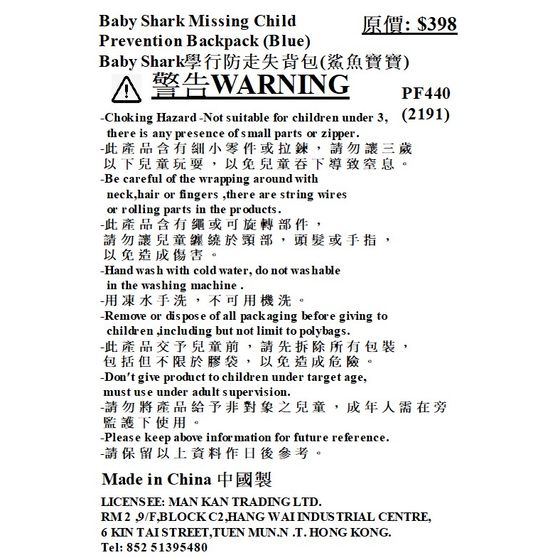 Baby Shark Missing Child Prevention Backpack (Blue)
Baby Shark學行防走失背包(鯊魚寶寶)

原價: $398

警告WARNING

PF440
(2191)

-Choking Hazard -Not suitable for children under 3, there is any presence of small parts or zipper.
-此產品含有細小零件或拉鍊，請勿讓三歲以下兒童玩耍，以免兒童吞下導致窒息。
-Be careful of the wrapping around with neck,hair or fingers ,there are string wires or rolling parts in the products.
-此產品含有繩或可旋轉部件，請勿讓兒童纏繞於頸部，頭髮或手指，以免造成傷害。
-Hand wash with cold water, do not washable in the washing machine .
-用凍水手洗，不可用機洗。
-Remove or dispose of all packaging before giving to children ,including but not limit to polybags.
-此產品交予兒童前，請先拆除所有包裝，包括但不限於膠袋，以免造成危險。
-Don't give product to children under target age, must use under adult supervision.
-請勿將產品給予非對象之兒童，成年人需在旁監護下使用。
-Please keep above information for future reference.
-請保留以上資料作日後參考。

Made in China 中國製

LICENSEE: MAN KAN TRADING LTD.
RM 2 ,9/F,BLOCK C2,HANG WAI INDUSTRIAL CENTRE,
6 KIN TAI STREET,TUEN MUN.N .T. HONG KONG.
Tel: 852 51395480